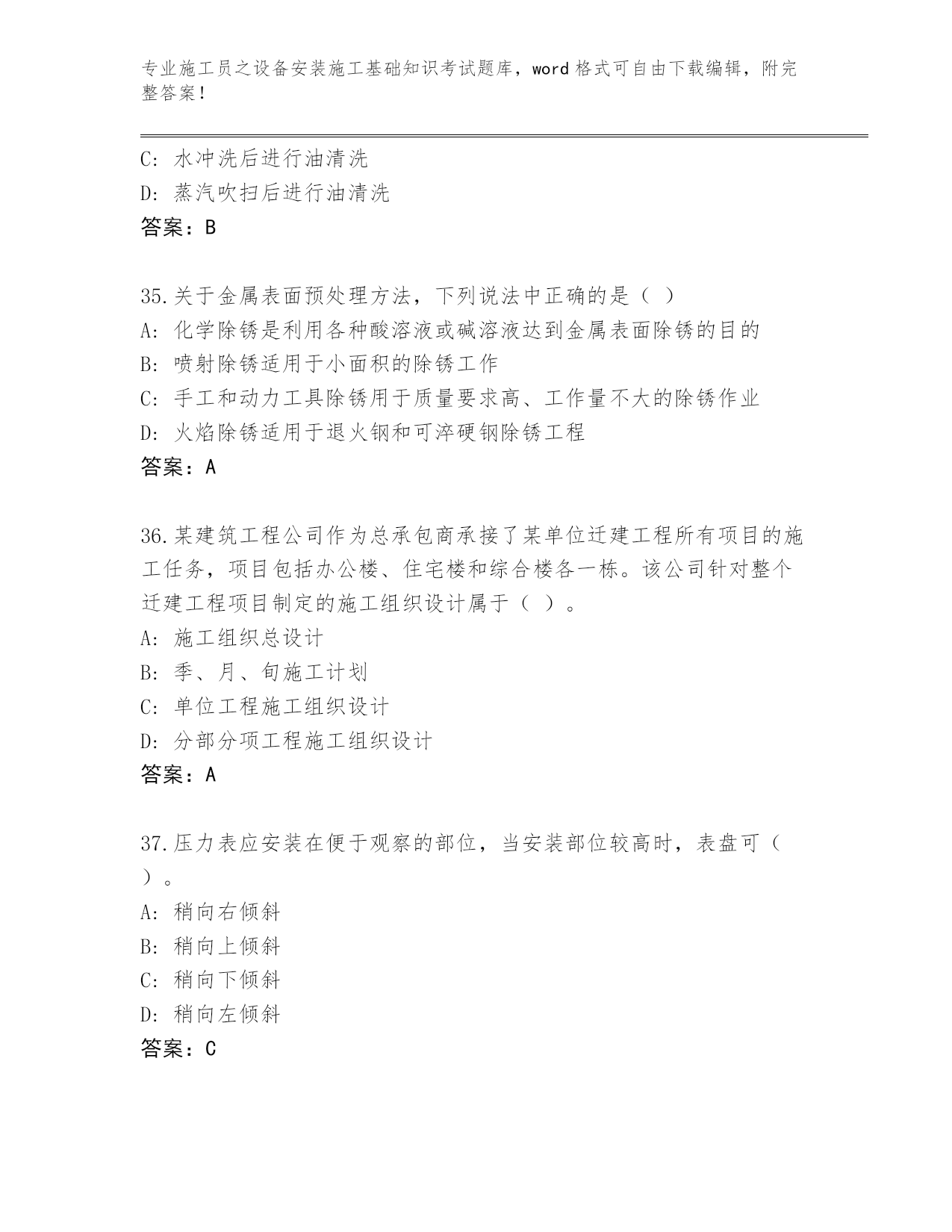 专业施工员之设备安装施工基础知识考试题库，word 格式可自由下载编辑，附完整答案！

C: 水冲洗后进行油清洗
D: 蒸汽吹扫后进行油清洗
答案：B

35.关于金属表面预处理方法，下列说法中正确的是（ ）
A: 化学除锈是利用各种酸溶液或碱溶液达到金属表面除锈的目的
B: 喷射除锈适用于小面积的除锈工作
C: 手工和动力工具除锈用于质量要求高、工作量不大的除锈作业
D: 火焰除锈适用于退火钢和可淬硬钢除锈工程
答案：A

36.某建筑工程公司作为总承包商承接了某单位迁建工程所有项目的施工任务，项目包括办公楼、住宅楼和综合楼各一栋。该公司针对整个迁建工程项目制定的施工组织设计属于（ ）。
A: 施工组织总设计
B: 季、月、旬施工计划
C: 单位工程施工组织设计
D: 分部分项工程施工组织设计
答案：A

37.压力表应安装在便于观察的部位，当安装部位较高时，表盘可（ ）。
A: 稍向右倾斜
B: 稍向上倾斜
C: 稍向下倾斜
D: 稍向左倾斜
答案：C